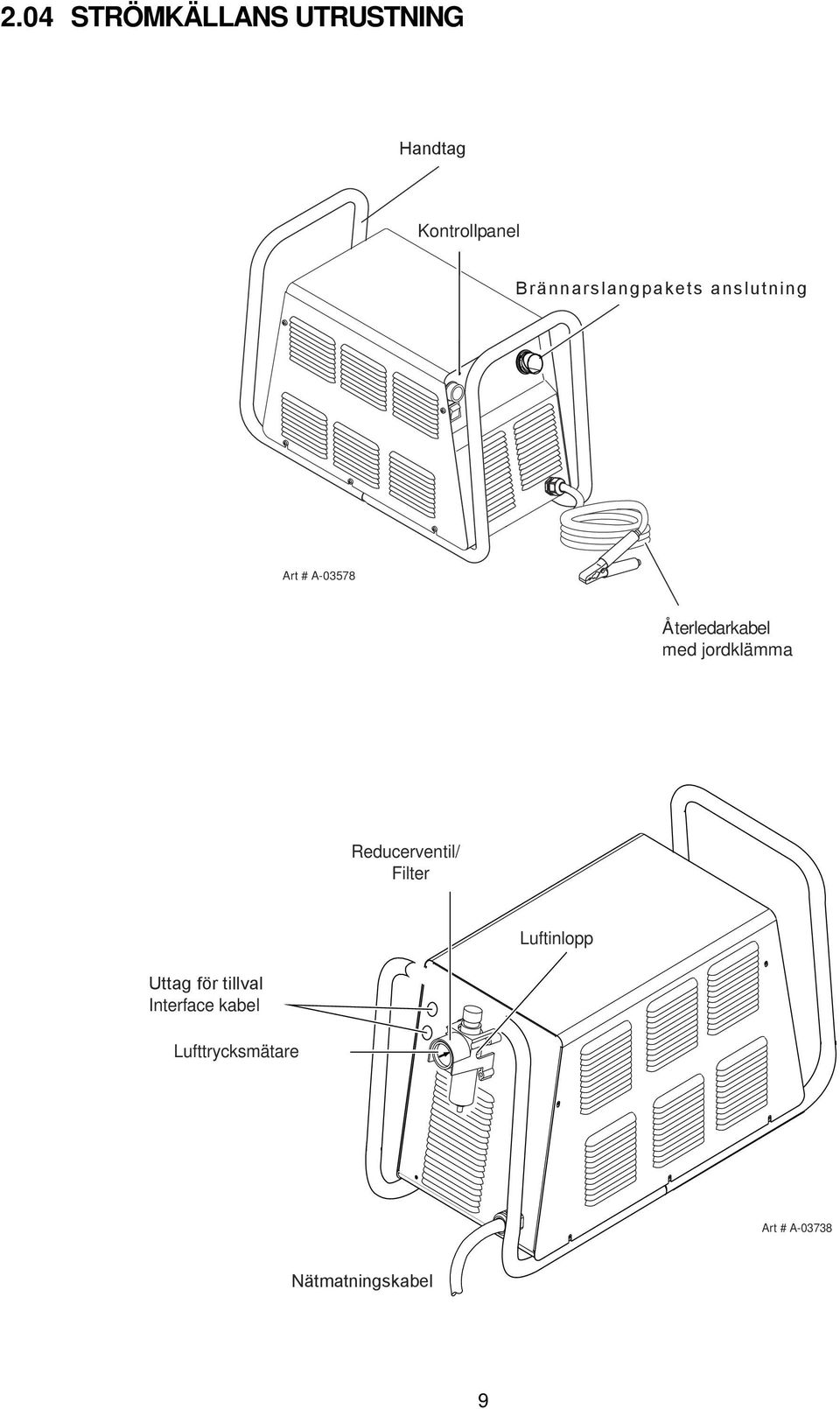 2.04 STRÖMKÄLLANS UTRUSTNING

Handtag

Kontrollpanel

Brännarslangpakets anslutning

Art # A-03578

Återledarkabel med jordklämma

Reducerventil/ Filter

Luftinlopp

Uttag för tillval Interface kabel

Lufttrycksmätare

Art # A-03738

Nätmatningskabel

9